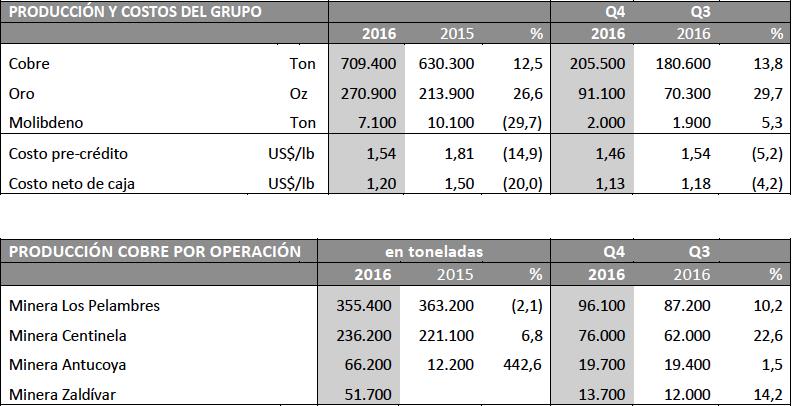 | PRODUCCIÓN Y COSTOS DEL GRUPO | | | | | Q4 | Q3 | |
|---|---|---|---|---|---|---|---|
| | | 2016 | 2015 | % | 2016 | 2016 | % |
| Cobre | Ton | 709.400 | 630.300 | 12,5 | 205.500 | 180.600 | 13,8 |
| Oro | Oz | 270.900 | 213.900 | 26,6 | 91.100 | 70.300 | 29,7 |
| Molibdeno | Ton | 7.100 | 10.100 | (29,7) | 2.000 | 1.900 | 5,3 |
| Costo pre-crédito | US$/lb | 1,54 | 1,81 | (14,9) | 1,46 | 1,54 | (5,2) |
| Costo neto de caja | US$/lb | 1,20 | 1,50 | (20,0) | 1,13 | 1,18 | (4,2) |

| PRODUCCIÓN COBRE POR OPERACIÓN | en toneladas | | | Q4 | Q3 | |
|---|---|---|---|---|---|---|
| | 2016 | 2015 | % | 2016 | 2016 | % |
| Minera Los Pelambres | 355.400 | 363.200 | (2,1) | 96.100 | 87.200 | 10,2 |
| Minera Centinela | 236.200 | 221.100 | 6,8 | 76.000 | 62.000 | 22,6 |
| Minera Antucoya | 66.200 | 12.200 | 442,6 | 19.700 | 19.400 | 1,5 |
| Minera Zaldívar | 51.700 | | | 13.700 | 12.000 | 14,2 |